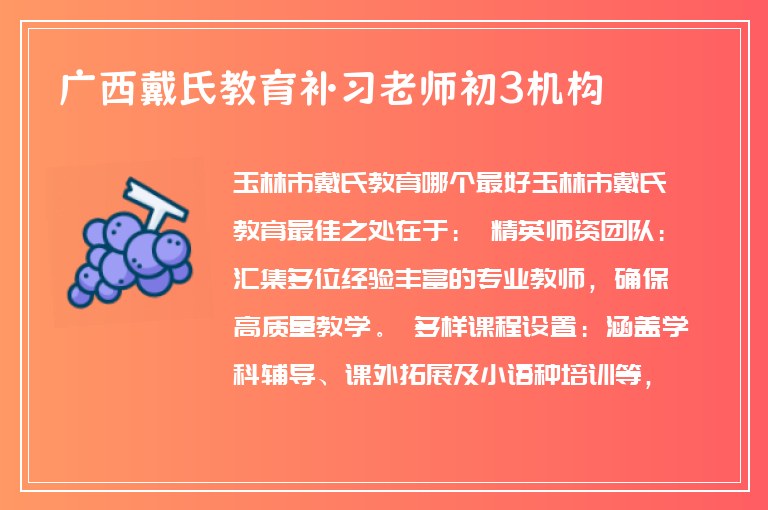 广西戴氏教育补习老师初3机构

玉林市戴氏教育哪个最好玉林市戴氏教育最佳之处在于： 精英师资团队：汇集多位经验丰富的专业教师，确保高质量教学。 多样课程设置：涵盖学科辅导、课外拓展及小语种培训等，